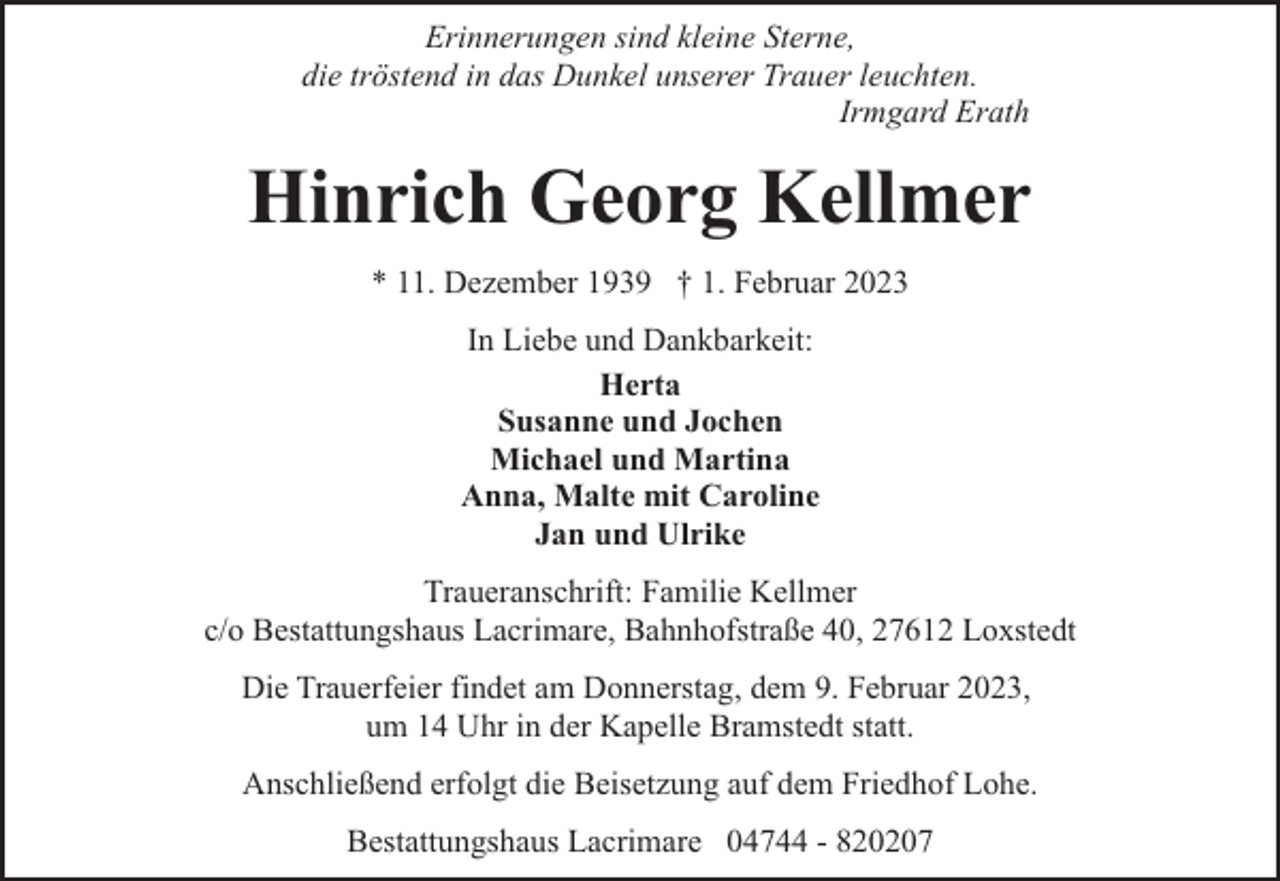 Erinnerungen sind kleine Sterne,
die tröstend in das Dunkel unserer Trauer leuchten.
Irmgard Erath

Hinrich Georg Kellmer

* 11. Dezember 1939 † 1. Februar 2023

In Liebe und Dankbarkeit:

Herta
Susanne und Jochen
Michael und Martina
Anna, Malte mit Caroline
Jan und Ulrike

Traueranschrift: Familie Kellmer
c/o Bestattungshaus Lacrimare, Bahnhofstraße 40, 27612 Loxstedt

Die Trauerfeier findet am Donnerstag, dem 9. Februar 2023, um 14 Uhr in der Kapelle Bramstedt statt.

Anschließend erfolgt die Beisetzung auf dem Friedhof Lohe.

Bestattungshaus Lacrimare 04744 - 820207